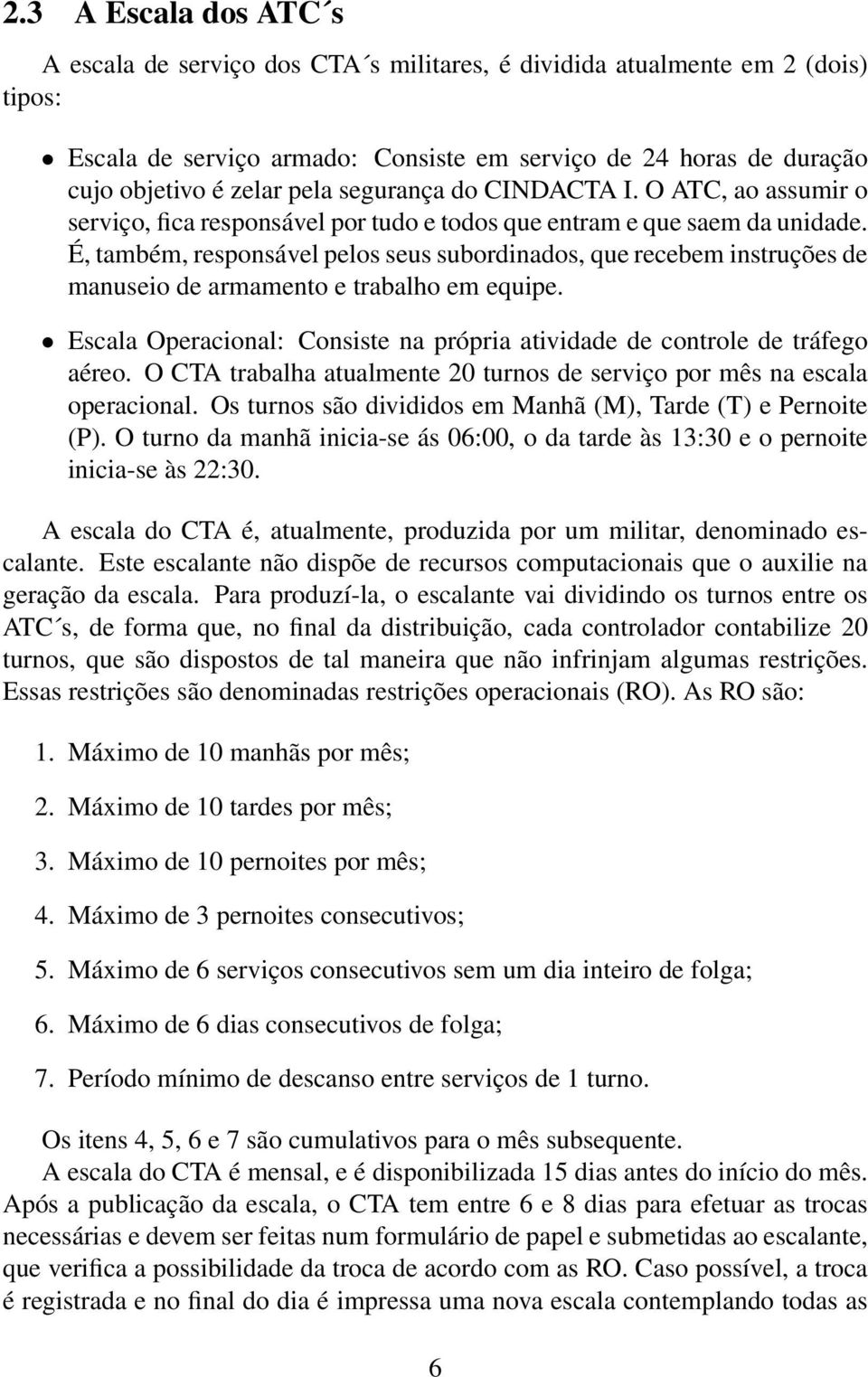 2.3 A Escala dos ATC´s

A escala de serviço dos CTA´s militares, é dividida atualmente em 2 (dois) tipos:

• Escala de serviço armado: Consiste em serviço de 24 horas de duração cujo objetivo é zelar pela segurança do CINDACTA I. O ATC, ao assumir o serviço, fica responsável por tudo e todos que entram e que saem da unidade. É, também, responsável pelos seus subordinados, que recebem instruções de manuseio de armamento e trabalho em equipe.

• Escala Operacional: Consiste na própria atividade de controle de tráfego aéreo. O CTA trabalha atualmente 20 turnos de serviço por mês na escala operacional. Os turnos são divididos em Manhã (M), Tarde (T) e Pernoite (P). O turno da manhã inicia-se ás 06:00, o da tarde às 13:30 e o pernoite inicia-se às 22:30.

A escala do CTA é, atualmente, produzida por um militar, denominado escalante. Este escalante não dispõe de recursos computacionais que o auxilie na geração da escala. Para produzí-la, o escalante vai dividindo os turnos entre os ATC´s, de forma que, no final da distribuição, cada controlador contabilize 20 turnos, que são dispostos de tal maneira que não infrinjam algumas restrições. Essas restrições são denominadas restrições operacionais (RO). As RO são:

1. Máximo de 10 manhãs por mês;

2. Máximo de 10 tardes por mês;

3. Máximo de 10 pernoites por mês;

4. Máximo de 3 pernoites consecutivos;

5. Máximo de 6 serviços consecutivos sem um dia inteiro de folga;

6. Máximo de 6 dias consecutivos de folga;

7. Período mínimo de descanso entre serviços de 1 turno.

Os itens 4, 5, 6 e 7 são cumulativos para o mês subsequente.
A escala do CTA é mensal, e é disponibilizada 15 dias antes do início do mês. Após a publicação da escala, o CTA tem entre 6 e 8 dias para efetuar as trocas necessárias e devem ser feitas num formulário de papel e submetidas ao escalante, que verifica a possibilidade da troca de acordo com as RO. Caso possível, a troca é registrada e no final do dia é impressa uma nova escala contemplando todas as

6